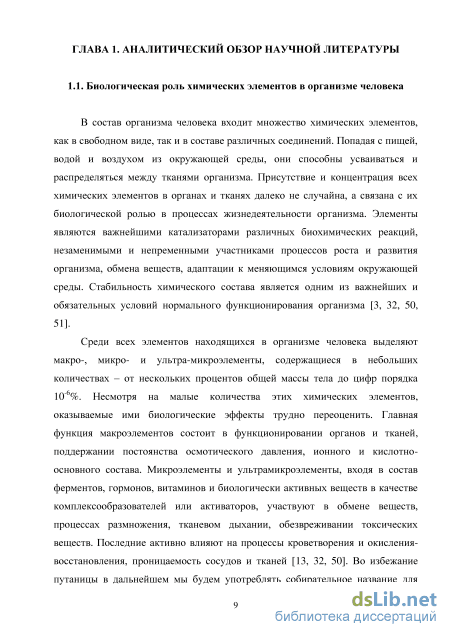 ГЛАВА 1. АНАЛИТИЧЕСКИЙ ОБЗОР НАУЧНОЙ ЛИТЕРАТУРЫ

1.1. Биологическая роль химических элементов в организме человека

В состав организма человека входит множество химических элементов, как в свободном виде, так и в составе различных соединений. Попадая с пищей, водой и воздухом из окружающей среды, они способны усваиваться и распределяться между тканями организма. Присутствие и концентрация всех химических элементов в органах и тканях далеко не случайна, а связана с их биологической ролью в процессах жизнедеятельности организма. Элементы являются важнейшими катализаторами различных биохимических реакций, незаменимыми и непременными участниками процессов роста и развития организма, обмена веществ, адаптации к меняющимся условиям окружающей среды. Стабильность химического состава является одним из важнейших и обязательных условий нормального функционирования организма [3, 32, 50, 51].

Среди всех элементов находящихся в организме человека выделяют макро-, микро- и ультра-микроэлементы, содержащиеся в небольших количествах – от нескольких процентов общей массы тела до цифр порядка $10^{-6}$%. Несмотря на малые количества этих химических элементов, оказываемые ими биологические эффекты трудно переоценить. Главная функция макроэлементов состоит в функционировании органов и тканей, поддержании постоянства осмотического давления, ионного и кислотно-основного состава. Микроэлементы и ультрамикроэлементы, входя в состав ферментов, гормонов, витаминов и биологически активных веществ в качестве комплексообразователей или активаторов, участвуют в обмене веществ, процессах размножения, тканевом дыхании, обезвреживании токсических веществ. Последние активно влияют на процессы кроветворения и окисления-восстановления, проницаемость сосудов и тканей [13, 32, 50]. Во избежание путаницы в дальнейшем мы будем употреблять собирательное название для

9

dsLib.net
библиотека диссертаций